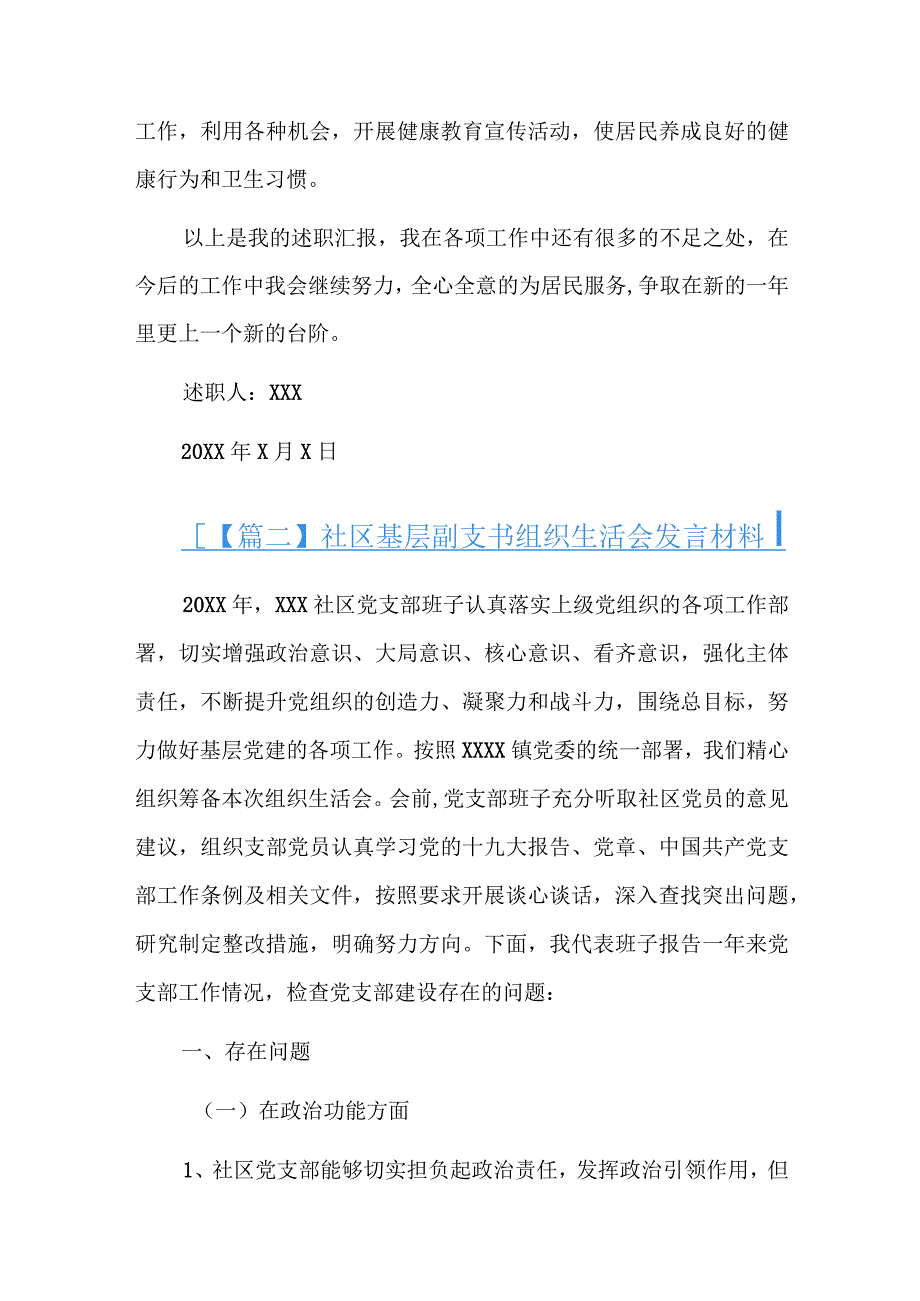 工作，利用各种机会，开展健康教育宣传活动，使居民养成良好的健康行为和卫生习惯。

以上是我的述职汇报，我在各项工作中还有很多的不足之处，在今后的工作中我会继续努力，全心全意的为居民服务，争取在新的一年里更上一个新的台阶。

述职人：XXX

20XX年X月X日

[【篇二】社区基层副支书组织生活会发言材料

20XX年，XXX社区党支部班子认真落实上级党组织的各项工作部署，切实增强政治意识、大局意识、核心意识、看齐意识，强化主体责任，不断提升党组织的创造力、凝聚力和战斗力，围绕总目标，努力做好基层党建的各项工作。按照XXXX镇党委的统一部署，我们精心组织筹备本次组织生活会。会前，党支部班子充分听取社区党员的意见建议，组织支部党员认真学习党的十九大报告、党章、中国共产党支部工作条例及相关文件，按照要求开展谈心谈话，深入查找突出问题，研究制定整改措施，明确努力方向。下面，我代表班子报告一年来党支部工作情况，检查党支部建设存在的问题：

一、存在问题

（一）在政治功能方面

1、社区党支部能够切实担负起政治责任，发挥政治引领作用，但